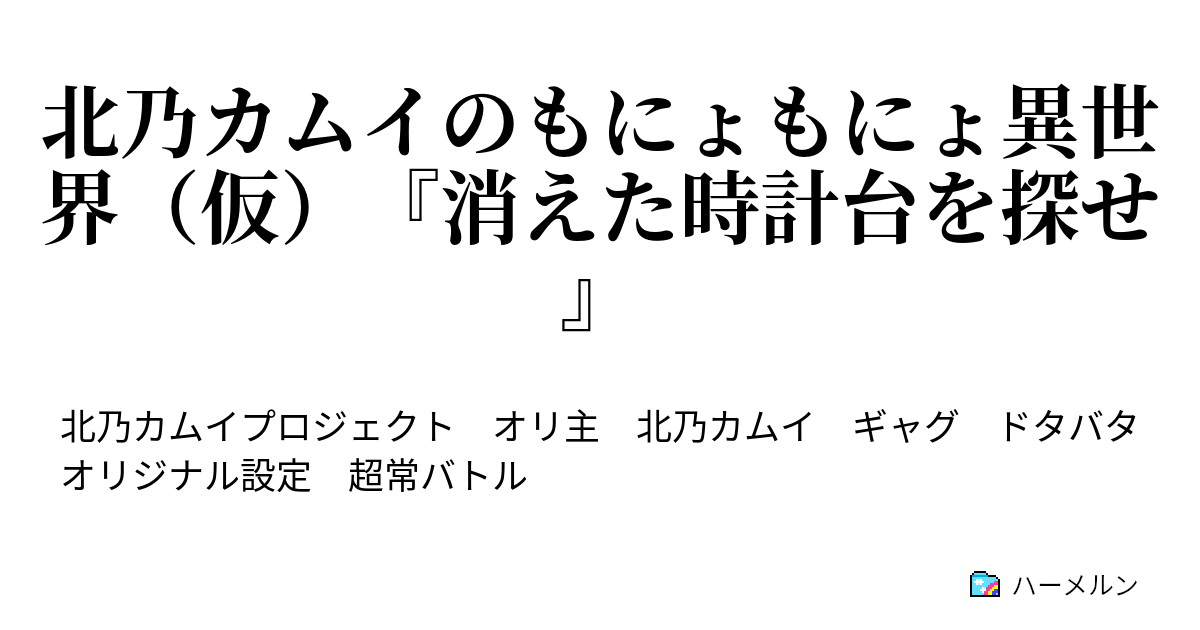 北乃カムイのもにょもにょ異世界（仮）『消えた時計台を探せ』

北乃カムイプロジェクト　オリ主　北乃カムイ　ギャグ　ドタバタ　オリジナル設定　超常バトル

ハーメルン